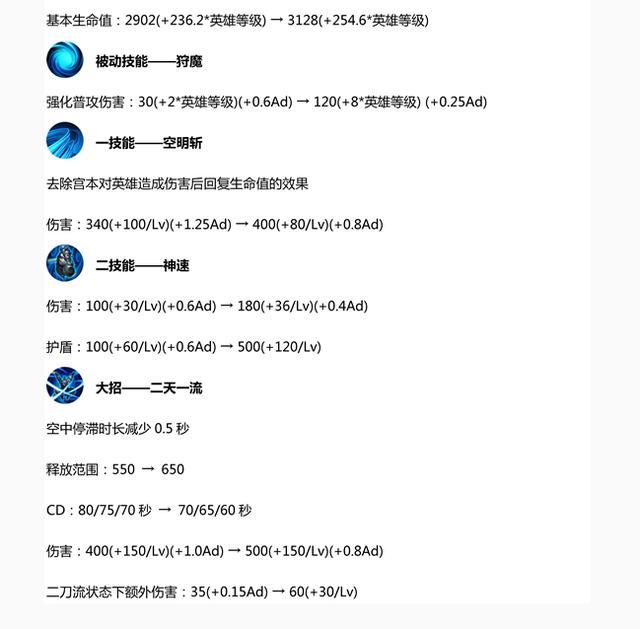 基本生命值：2902(+236.2*英雄等级) → 3128(+254.6*英雄等级)

被动技能——狩魔

强化普攻伤害：30(+2*英雄等级)(+0.6Ad) → 120(+8*英雄等级) (+0.25Ad)

一技能——空明斩

去除宫本对英雄造成伤害后回复生命值的效果

伤害：340(+100/Lv)(+1.25Ad) → 400(+80/Lv)(+0.8Ad)

二技能——神速

伤害：100(+30/Lv)(+0.6Ad) → 180(+36/Lv)(+0.4Ad)

护盾：100(+60/Lv)(+0.6Ad) → 500(+120/Lv)

大招——二天一流

空中停滞时长减少 0.5 秒

释放范围：550 → 650

CD：80/75/70 秒 → 70/65/60 秒

伤害：400(+150/Lv)(+1.0Ad) → 500(+150/Lv)(+0.8Ad)

二刀流状态下额外伤害：35(+0.15Ad) → 60(+30/Lv)